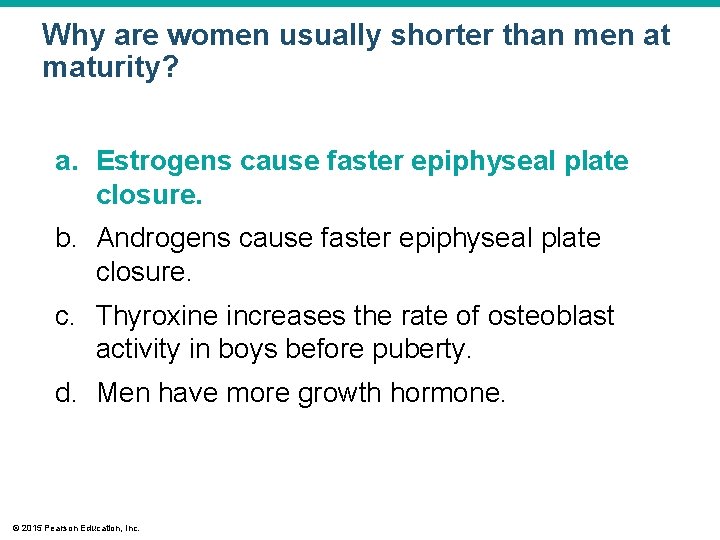 Why are women usually shorter than men at maturity?

a. Estrogens cause faster epiphyseal plate closure.

b. Androgens cause faster epiphyseal plate closure.

c. Thyroxine increases the rate of osteoblast activity in boys before puberty.

d. Men have more growth hormone.

© 2015 Pearson Education, Inc.